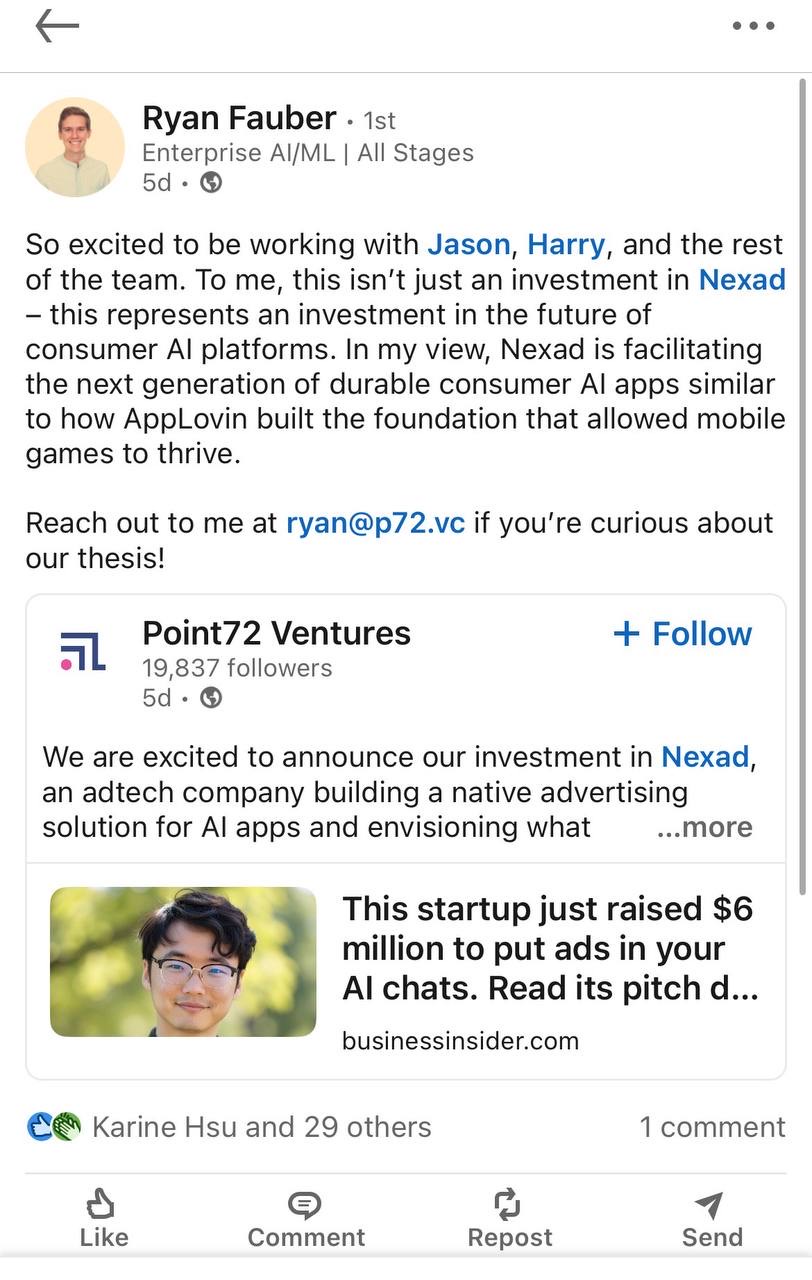 Ryan Fauber • 1st
Enterprise AI/ML | All Stages
5d •

So excited to be working with Jason, Harry, and the rest of the team. To me, this isn't just an investment in Nexad – this represents an investment in the future of consumer AI platforms. In my view, Nexad is facilitating the next generation of durable consumer AI apps similar to how AppLovin built the foundation that allowed mobile games to thrive.

Reach out to me at ryan@p72.vc if you're curious about our thesis!

Point72 Ventures
19,837 followers
5d •
+ Follow

We are excited to announce our investment in Nexad, an adtech company building a native advertising solution for AI apps and envisioning what ...more

This startup just raised $6 million to put ads in your AI chats. Read its pitch d...
businessinsider.com

Karine Hsu and 29 others
1 comment

Like
Comment
Repost
Send